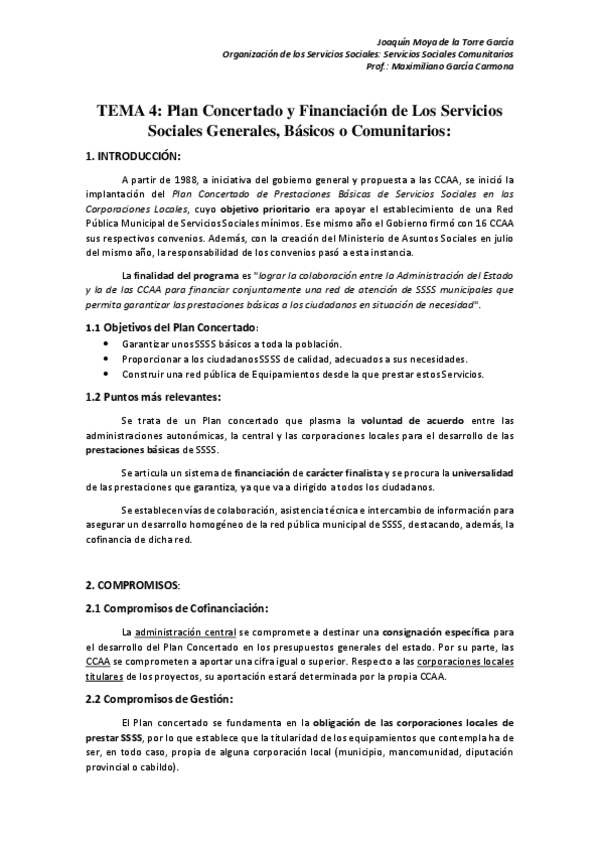 Joaquín Moya de la Torre García
Organización de los Servicios Sociales: Servicios Sociales Comunitarios
Prof.: Maximiliano García Carmona

TEMA 4: Plan Concertado y Financiación de Los Servicios Sociales Generales, Básicos o Comunitarios:

1. INTRODUCCIÓN:

A partir de 1988, a iniciativa del gobierno general y propuesta a las CCAA, se inició la implantación del Plan Concertado de Prestaciones Básicas de Servicios Sociales en las Corporaciones Locales, cuyo objetivo prioritario era apoyar el establecimiento de una Red Pública Municipal de Servicios Sociales mínimos. Ese mismo año el Gobierno firmó con 16 CCAA sus respectivos convenios. Además, con la creación del Ministerio de Asuntos Sociales en julio del mismo año, la responsabilidad de los convenios pasó a esta instancia.

La finalidad del programa es "lograr la colaboración entre la Administración del Estado y la de las CCAA para financiar conjuntamente una red de atención de SSSS municipales que permita garantizar las prestaciones básicas a los ciudadanos en situación de necesidad".

1.1 Objetivos del Plan Concertado:
• Garantizar unos SSSS básicos a toda la población.
• Proporcionar a los ciudadanos SSSS de calidad, adecuados a sus necesidades.
• Construir una red pública de Equipamientos desde la que prestar estos Servicios.

1.2 Puntos más relevantes:

Se trata de un Plan concertado que plasma la voluntad de acuerdo entre las administraciones autonómicas, la central y las corporaciones locales para el desarrollo de las prestaciones básicas de SSSS.

Se articula un sistema de financiación de carácter finalista y se procura la universalidad de las prestaciones que garantiza, ya que va a dirigido a todos los ciudadanos.

Se establecen vías de colaboración, asistencia técnica e intercambio de información para asegurar un desarrollo homogéneo de la red pública municipal de SSSS, destacando, además, la cofinancia de dicha red.

2. COMPROMISOS:

2.1 Compromisos de Cofinanciación:

La administración central se compromete a destinar una consignación específica para el desarrollo del Plan Concertado en los presupuestos generales del estado. Por su parte, las CCAA se comprometen a aportar una cifra igual o superior. Respecto a las corporaciones locales titulares de los proyectos, su aportación estará determinada por la propia CCAA.

2.2 Compromisos de Gestión:

El Plan concertado se fundamenta en la obligación de las corporaciones locales de prestar SSSS, por lo que establece que la titularidad de los equipamientos que contempla ha de ser, en todo caso, propia de alguna corporación local (municipio, mancomunidad, diputación provincial o cabildo).